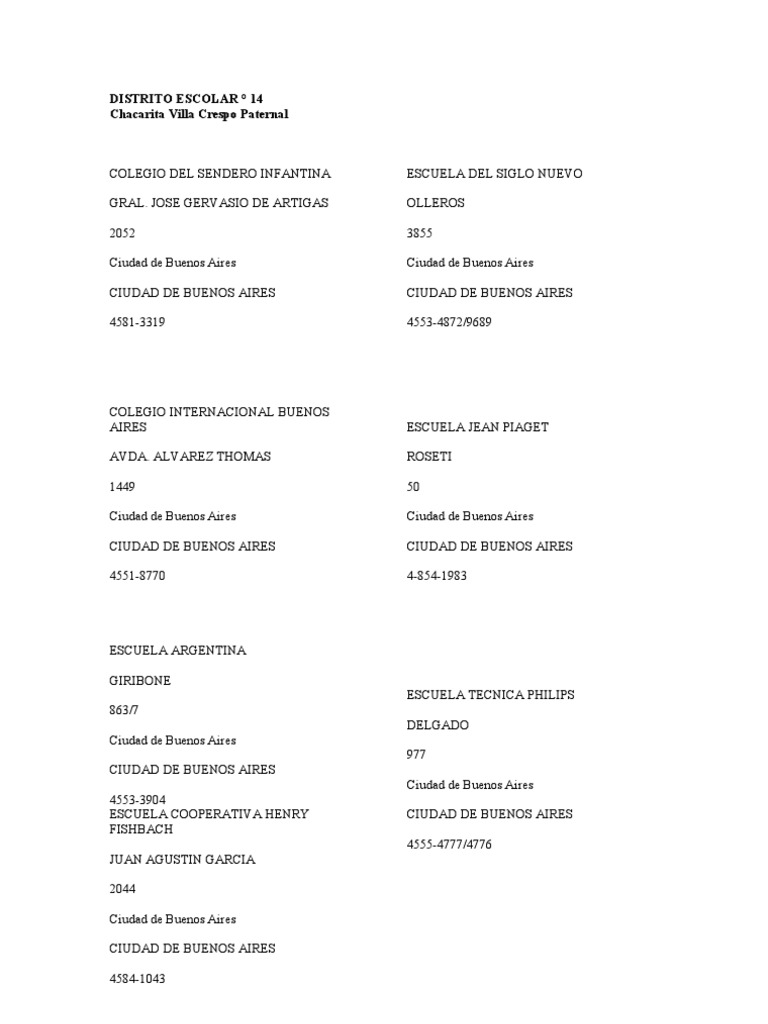 DISTRITO ESCOLAR ° 14
Chacarita Villa Crespo Paternal

COLEGIO DEL SENDERO INFANTINA

GRAL. JOSE GERVASIO DE ARTIGAS

2052

Ciudad de Buenos Aires

CIUDAD DE BUENOS AIRES

4581-3319

COLEGIO INTERNACIONAL BUENOS AIRES

AVDA. ALVAREZ THOMAS

1449

Ciudad de Buenos Aires

CIUDAD DE BUENOS AIRES

4551-8770

ESCUELA ARGENTINA

GIRIBONE

863/7

Ciudad de Buenos Aires

CIUDAD DE BUENOS AIRES

4553-3904

ESCUELA COOPERATIVA HENRY FISHBACH

JUAN AGUSTIN GARCIA

2044

Ciudad de Buenos Aires

CIUDAD DE BUENOS AIRES

4584-1043

ESCUELA DEL SIGLO NUEVO

OLLEROS

3855

Ciudad de Buenos Aires

CIUDAD DE BUENOS AIRES

4553-4872/9689

ESCUELA JEAN PIAGET

ROSETI

50

Ciudad de Buenos Aires

CIUDAD DE BUENOS AIRES

4-854-1983

ESCUELA TECNICA PHILIPS

DELGADO

977

Ciudad de Buenos Aires

CIUDAD DE BUENOS AIRES

4555-4777/4776